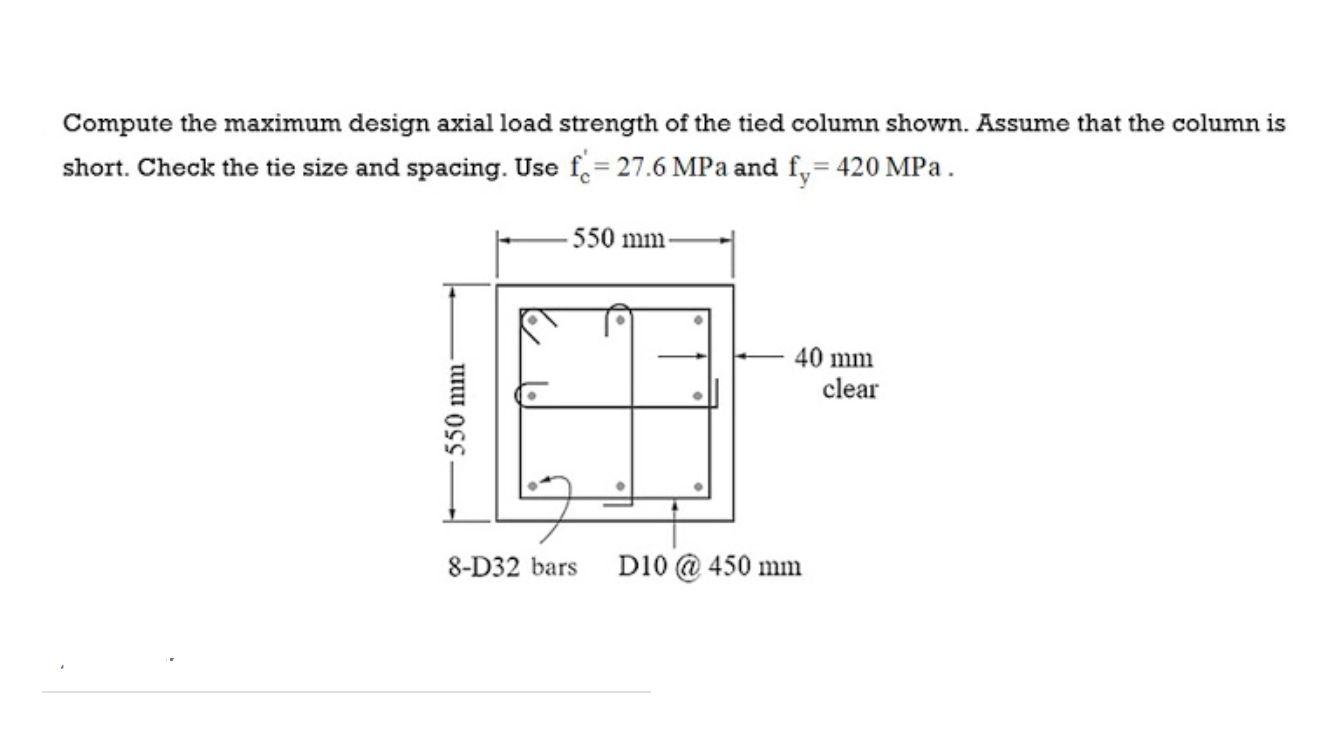 Compute the maximum design axial load strength of the tied column shown. Assume that the column is short. Check the tie size and spacing. Use $f_c' = 27.6$ MPa and $f_y = 420$ MPa .

550 mm

550 mm

40 mm clear

8-D32 bars

D10 @ 450 mm